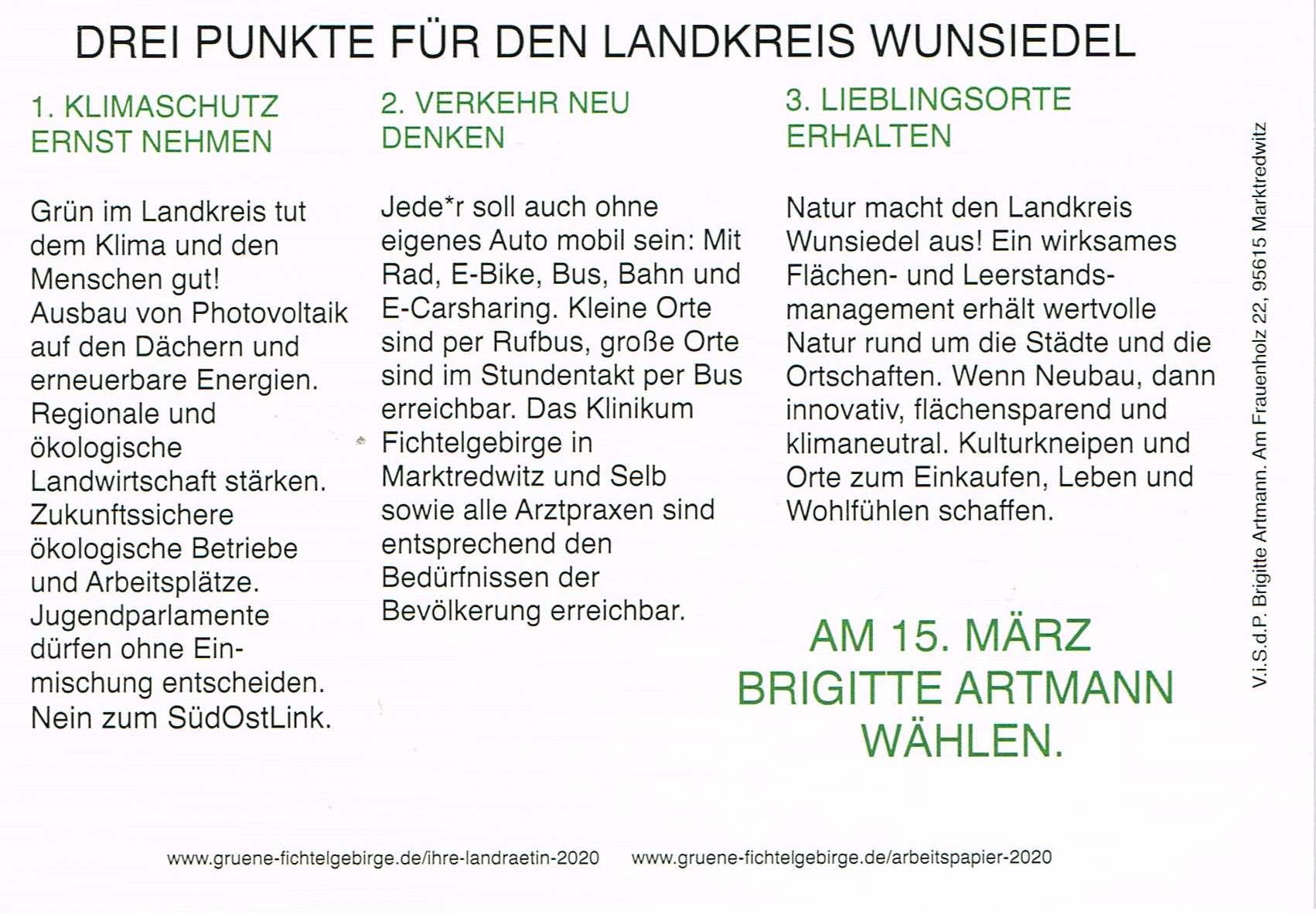 DREI PUNKTE FÜR DEN LANDKREIS WUNSIEDEL

1. KLIMASCHUTZ ERNST NEHMEN

Grün im Landkreis tut dem Klima und den Menschen gut! Ausbau von Photovoltaik auf den Dächern und erneuerbare Energien. Regionale und ökologische Landwirtschaft stärken. Zukunftssichere ökologische Betriebe und Arbeitsplätze. Jugendparlamente dürfen ohne Einmischung entscheiden. Nein zum SüdOstLink.

2. VERKEHR NEU DENKEN

Jede*r soll auch ohne eigenes Auto mobil sein: Mit Rad, E-Bike, Bus, Bahn und E-Carsharing. Kleine Orte sind per Rufbus, große Orte sind im Stundentakt per Bus erreichbar. Das Klinikum Fichtelgebirge in Marktredwitz und Selb sowie alle Arztpraxen sind entsprechend den Bedürfnissen der Bevölkerung erreichbar.

3. LIEBLINGSORTE ERHALTEN

Natur macht den Landkreis Wunsiedel aus! Ein wirksames Flächen- und Leerstandsmanagement erhält wertvolle Natur rund um die Städte und die Ortschaften. Wenn Neubau, dann innovativ, flächensparend und klimaneutral. Kulturkneipen und Orte zum Einkaufen, Leben und Wohlfühlen schaffen.

AM 15. MÄRZ
BRIGITTE ARTMANN
WÄHLEN.

V.i.S.d.P. Brigitte Artmann. Am Frauenholz 22, 95615 Marktredwitz

www.gruene-fichtelgebirge.de/ihre-landraetin-2020 www.gruene-fichtelgebirge.de/arbeitspapier-2020